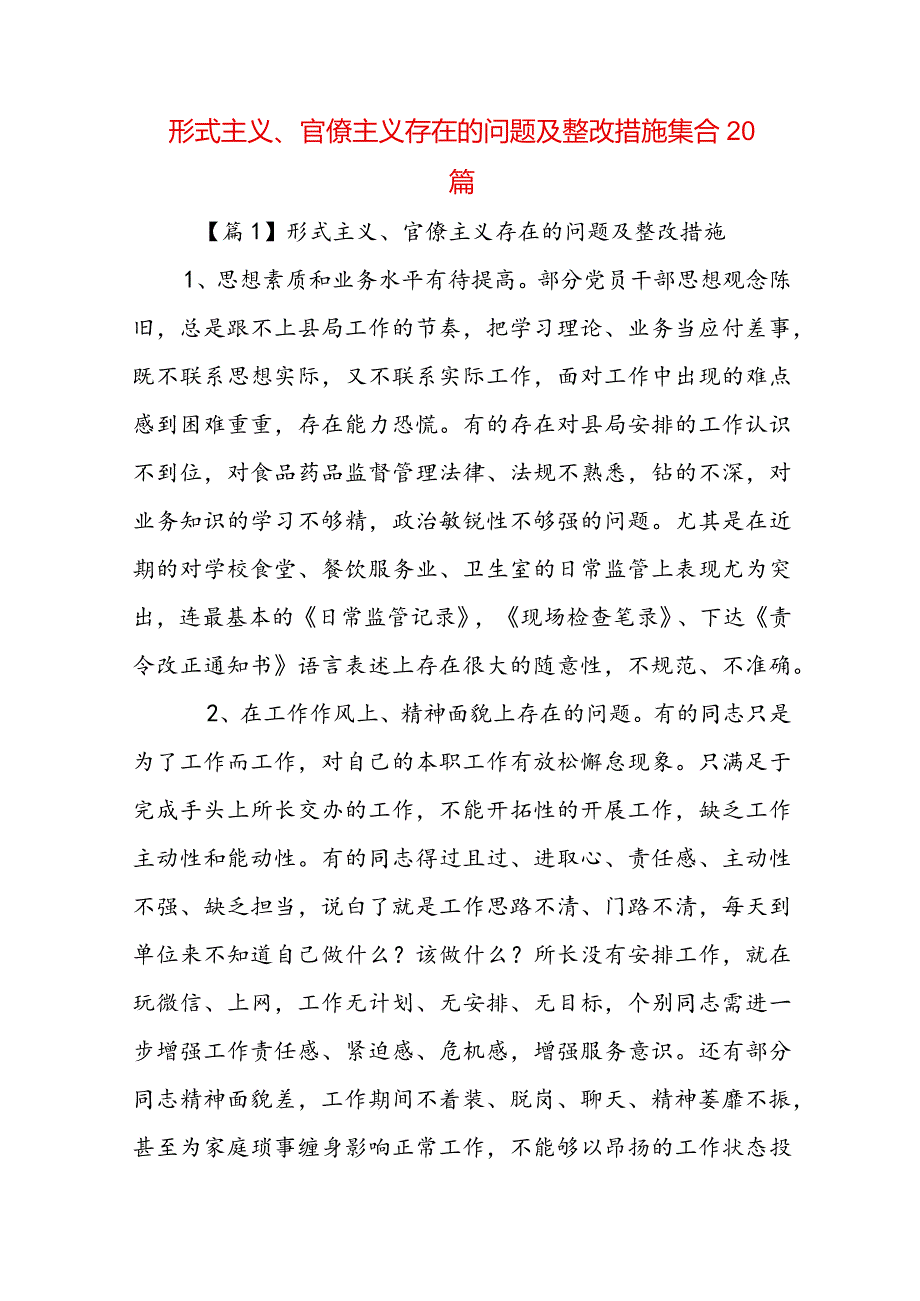 形式主义、官僚主义存在的问题及整改措施集合20篇

【篇1】形式主义、官僚主义存在的问题及整改措施

1、思想素质和业务水平有待提高。部分党员干部思想观念陈旧，总是跟不上县局工作的节奏，把学习理论、业务当应付差事，既不联系思想实际，又不联系实际工作，面对工作中出现的难点感到困难重重，存在能力恐慌。有的存在对县局安排的工作认识不到位，对食品药品监督管理法律、法规不熟悉，钻的不深，对业务知识的学习不够精，政治敏锐性不够强的问题。尤其是在近期的对学校食堂、餐饮服务业、卫生室的日常监管上表现尤为突出，连最基本的《日常监管记录》，《现场检查笔录》、下达《责令改正通知书》语言表述上存在很大的随意性，不规范、不准确。

2、在工作作风上、精神面貌上存在的问题。有的同志只是为了工作而工作，对自己的本职工作有放松懈怠现象。只满足于完成手头上所长交办的工作，不能开拓性的开展工作，缺乏工作主动性和能动性。有的同志得过且过、进取心、责任感、主动性不强、缺乏担当，说白了就是工作思路不清、门路不清，每天到单位来不知道自己做什么？该做什么？所长没有安排工作，就在玩微信、上网，工作无计划、无安排、无目标，个别同志需进一步增强工作责任感、紧迫感、危机感，增强服务意识。还有部分同志精神面貌差，工作期间不着装、脱岗、聊天、精神萎靡不振，甚至为家庭琐事缠身影响正常工作，不能够以昂扬的工作状态投